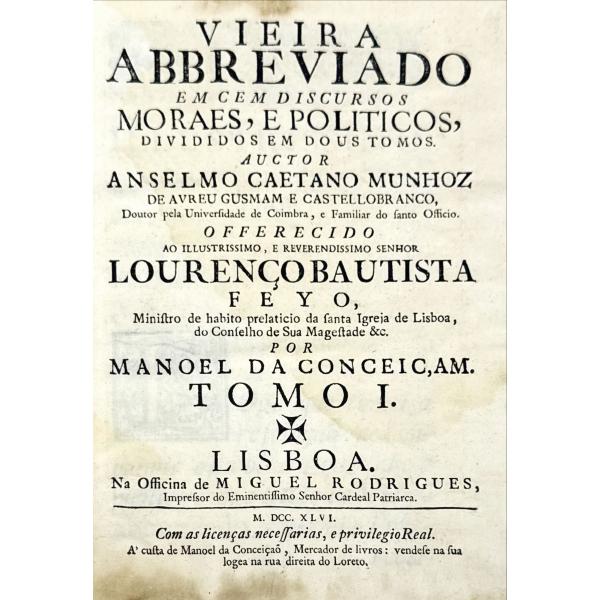 VIEIRA
ABBREVIADO
EM CEM DISCURSOS
MORAES, E POLITICOS,
DIVIDIDOS EM DOUS TOMOS.
AUCTOR
ANSELMO CAETANO MUNHOZ
DE AVREU GUSMAM E CASTELLOBRANCO,
Doutor pela Univerſidade de Coimbra, e Familiar do ſanto Officio.
OFFERECIDO
AO ILLUSTRISSIMO, E REVERENDISSIMO SENHOR
LOURENÇO BAUTISTA
FEYO,
Miniſtro de habito prelaticio da ſanta Igreja de Lisboa, do Conſelho de Sua Mageſtade &c.
POR
MANOEL DA CONCEIC,AM.
TOMO I.

LISBOA.
Na Officina de MIGUEL RODRIGUES,
Impreſſor do Eminentiſſimo Senhor Cardeal Patriarca.

M. DCC. XLVI.
Com as licenças neceſſarias, e privilegio Real.
A' cuſta de Manoel da Conceiçaõ, Mercador de livros: vendeſe na ſua logea na rua direita do Loreto.